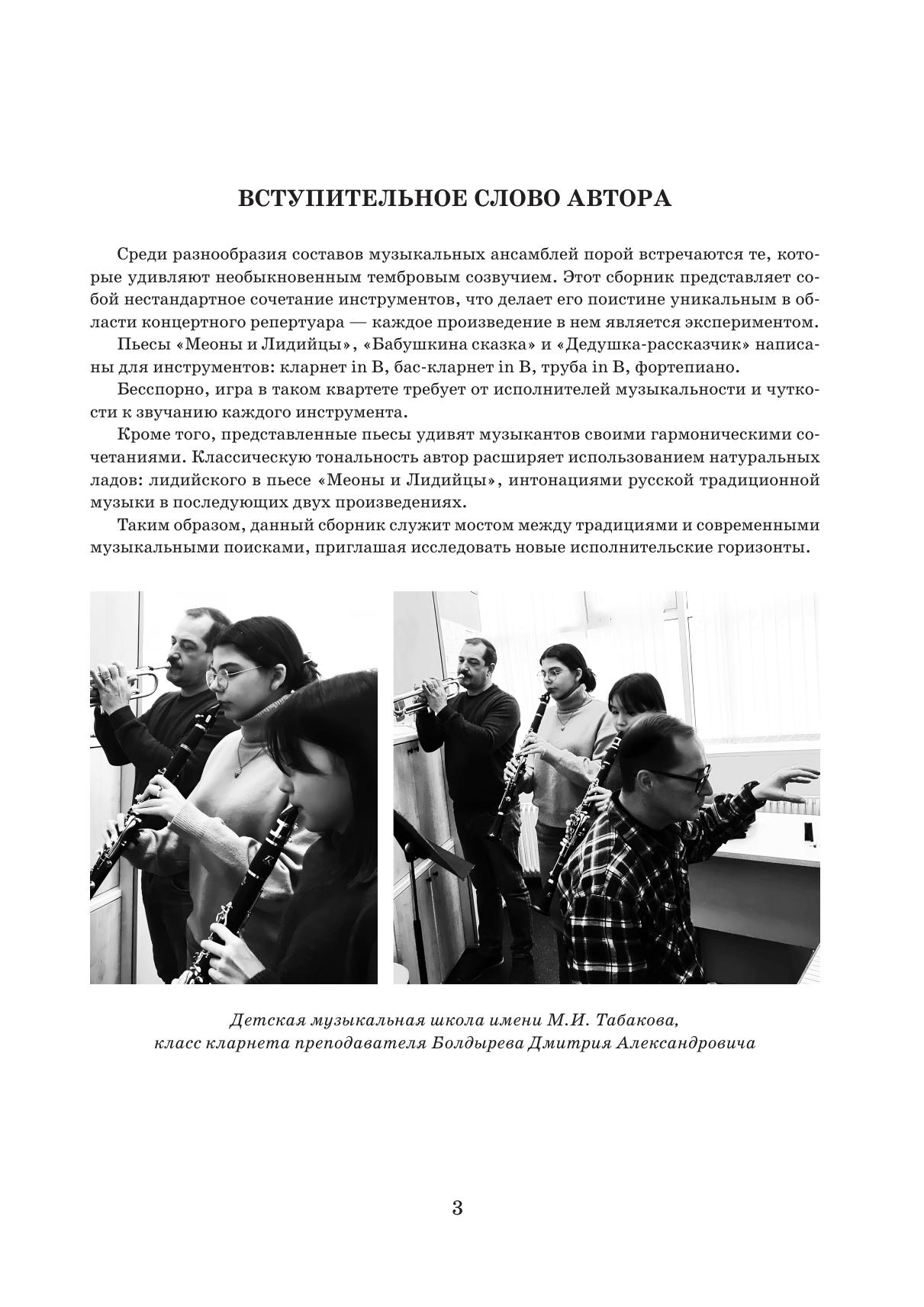 ВСТУПИТЕЛЬНОЕ СЛОВО АВТОРА

Среди разнообразия составов музыкальных ансамблей порой встречаются те, которые удивляют необыкновенным тембровым созвучием. Этот сборник представляет собой нестандартное сочетание инструментов, что делает его поистине уникальным в области концертного репертуара — каждое произведение в нем является экспериментом.

Пьесы «Меоны и Лидийцы», «Бабушкина сказка» и «Дедушка-рассказчик» написаны для инструментов: кларнет in B, бас-кларнет in B, труба in B, фортепиано.

Бесспорно, игра в таком квартете требует от исполнителей музыкальности и чуткости к звучанию каждого инструмента.

Кроме того, представленные пьесы удивят музыкантов своими гармоническими сочетаниями. Классическую тональность автор расширяет использованием натуральных ладов: лидийского в пьесе «Меоны и Лидийцы», интонациями русской традиционной музыки в последующих двух произведениях.

Таким образом, данный сборник служит мостом между традициями и современными музыкальными поисками, приглашая исследовать новые исполнительские горизонты.

Детская музыкальная школа имени М.И. Табакова,
класс кларнета преподавателя Болдырева Дмитрия Александровича

3